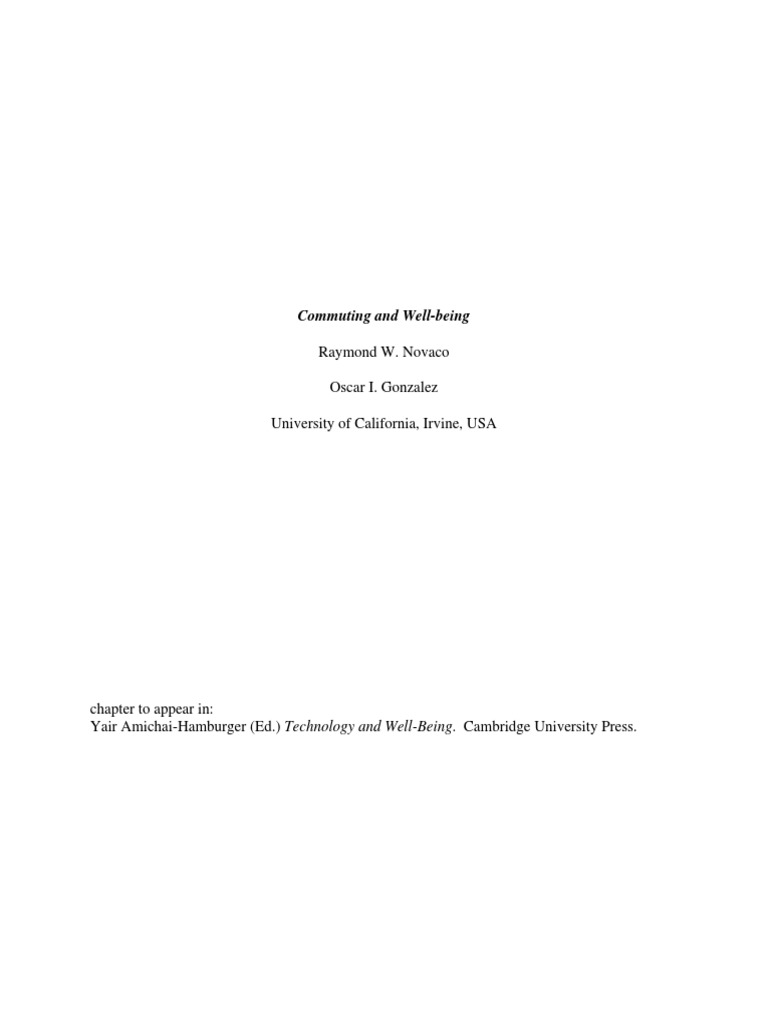 Commuting and Well-being

Raymond W. Novaco

Oscar I. Gonzalez

University of California, Irvine, USA

chapter to appear in:
Yair Amichai-Hamburger (Ed.) Technology and Well-Being. Cambridge University Press.